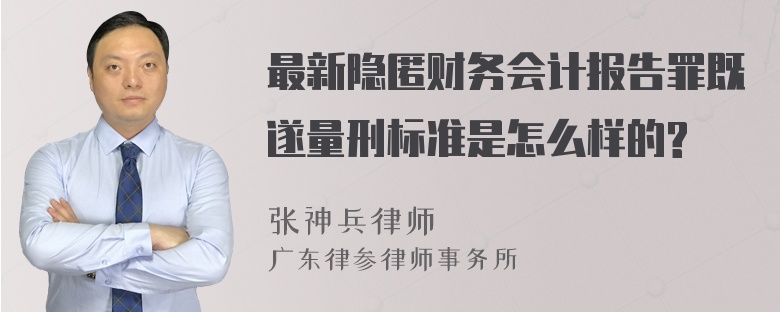 最新隐匿财务会计报告罪既遂量刑标准是怎么样的?

张神兵律师
广东律参律师事务所